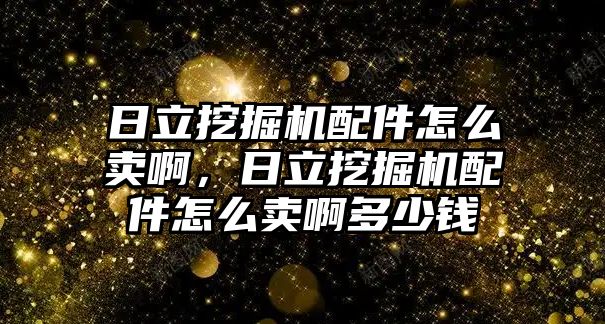 日立挖掘机配件怎么卖啊，日立挖掘机配件怎么卖啊多少钱